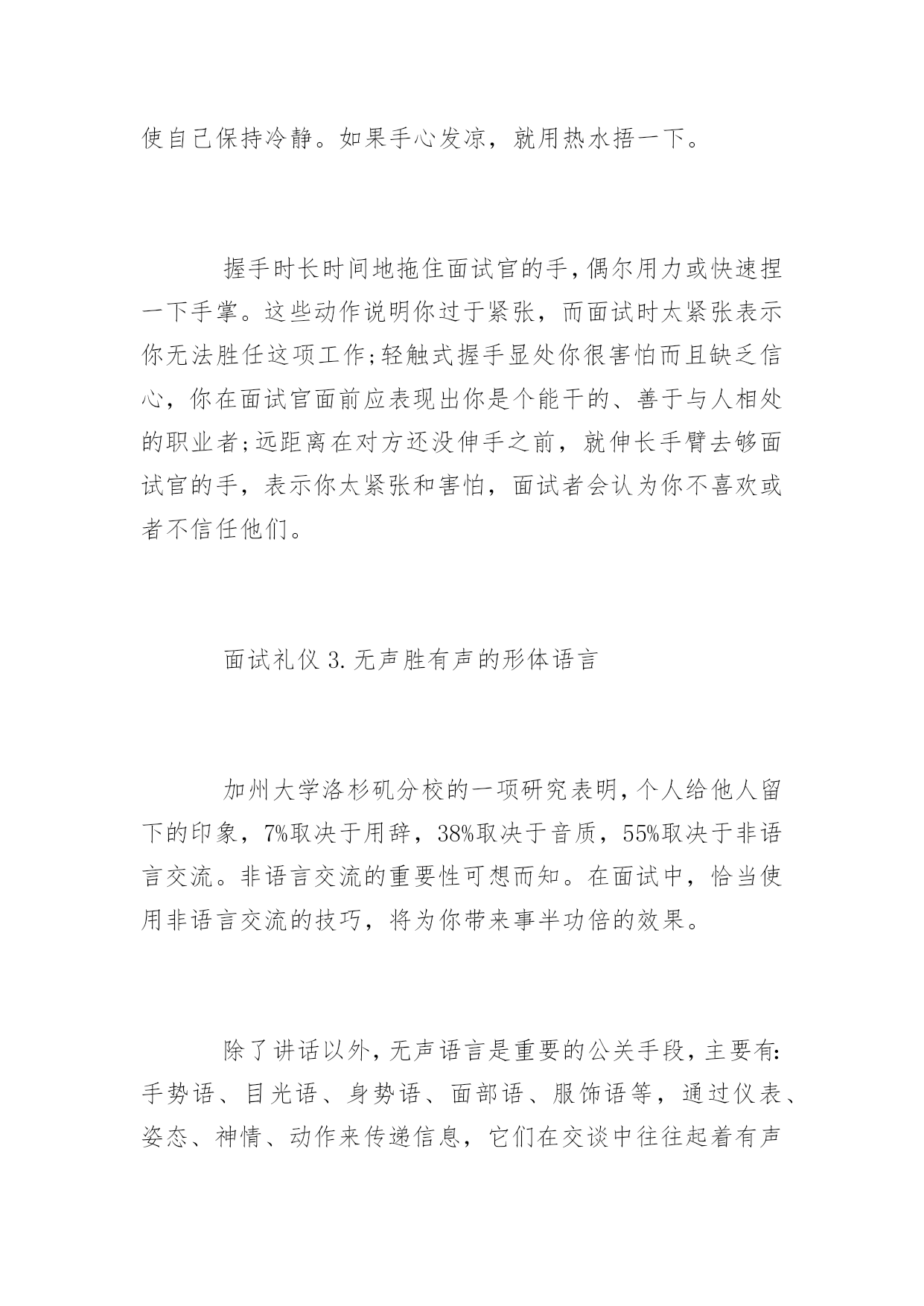 使自己保持冷静。如果手心发凉，就用热水捂一下。

握手时长时间地拖住面试官的手，偶尔用力或快速捏一下手掌。这些动作说明你过于紧张，而面试时太紧张表示你无法胜任这项工作;轻触式握手显处你很害怕而且缺乏信心，你在面试官面前应表现出你是个能干的、善于与人相处的职业者;远距离在对方还没伸手之前，就伸长手臂去够面试官的手，表示你太紧张和害怕，面试者会认为你不喜欢或者不信任他们。

面试礼仪 3.无声胜有声的形体语言

加州大学洛杉矶分校的一项研究表明，个人给他人留下的印象，7%取决于用辞，38%取决于音质，55%取决于非语言交流。非语言交流的重要性可想而知。在面试中，恰当使用非语言交流的技巧，将为你带来事半功倍的效果。

除了讲话以外，无声语言是重要的公关手段，主要有:手势语、目光语、身势语、面部语、服饰语等，通过仪表、姿态、神情、动作来传递信息，它们在交谈中往往起着有声